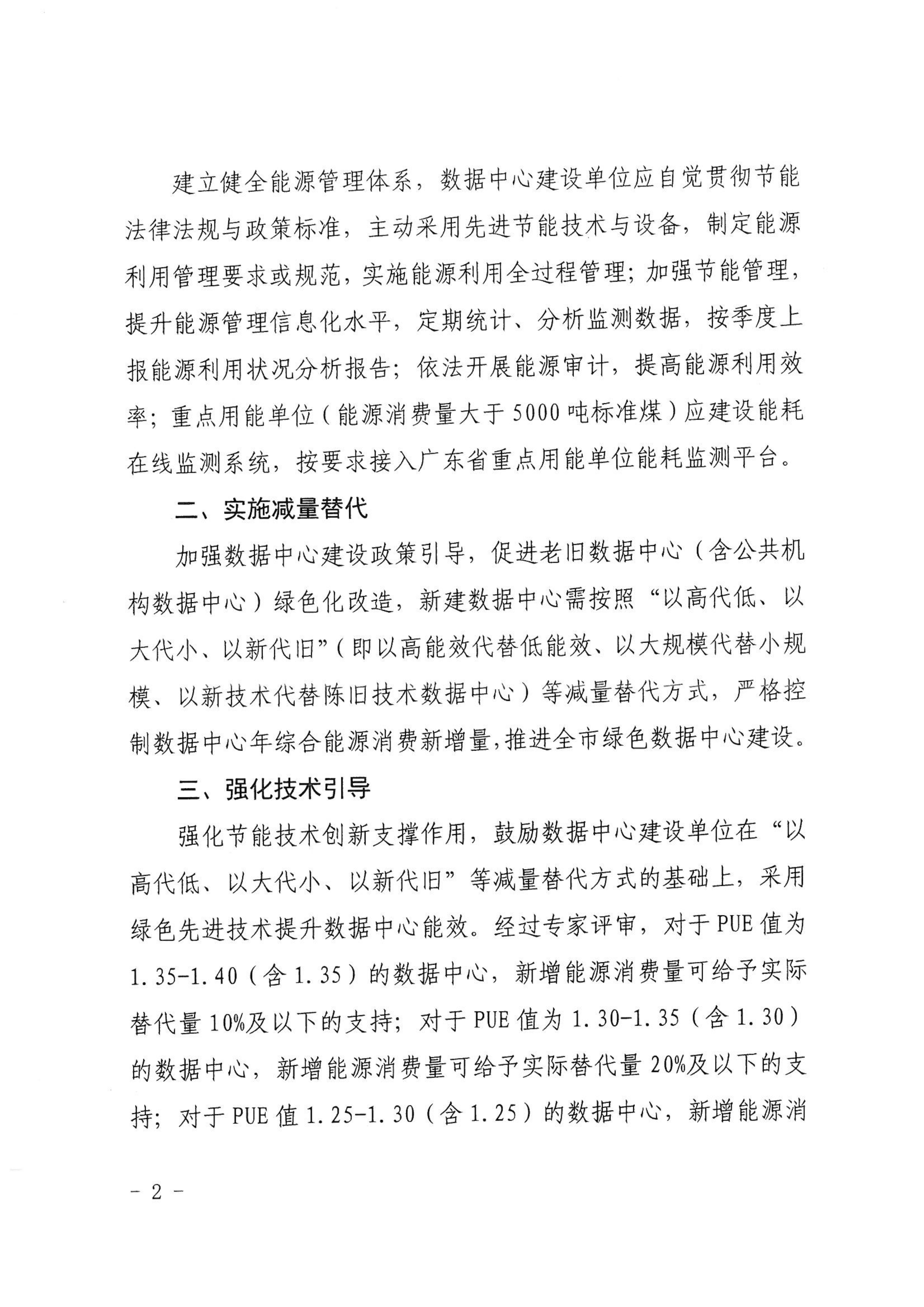 建立健全能源管理体系，数据中心建设单位应自觉贯彻节能法律法规与政策标准，主动采用先进节能技术与设备，制定能源利用管理要求或规范，实施能源利用全过程管理；加强节能管理，提升能源管理信息化水平，定期统计、分析监测数据，按季度上报能源利用状况分析报告；依法开展能源审计，提高能源利用效率；重点用能单位（能源消费量大于5000吨标准煤）应建设能耗在线监测系统，按要求接入广东省重点用能单位能耗监测平台。

二、实施减量替代

加强数据中心建设政策引导，促进老旧数据中心（含公共机构数据中心）绿色化改造，新建数据中心需按照“以高代低、以大代小、以新代旧”（即以高能效代替低能效、以大规模代替小规模、以新技术代替陈旧技术数据中心）等减量替代方式，严格控制数据中心年综合能源消费新增量，推进全市绿色数据中心建设。

三、强化技术引导

强化节能技术创新支撑作用，鼓励数据中心建设单位在“以高代低、以大代小、以新代旧”等减量替代方式的基础上，采用绿色先进技术提升数据中心能效。经过专家评审，对于PUE值为1.35-1.40（含1.35）的数据中心，新增能源消费量可给予实际替代量10%及以下的支持；对于PUE值为1.30-1.35（含1.30）的数据中心，新增能源消费量可给予实际替代量20%及以下的支持；对于PUE值1.25-1.30（含1.25）的数据中心，新增能源消

- 2 -